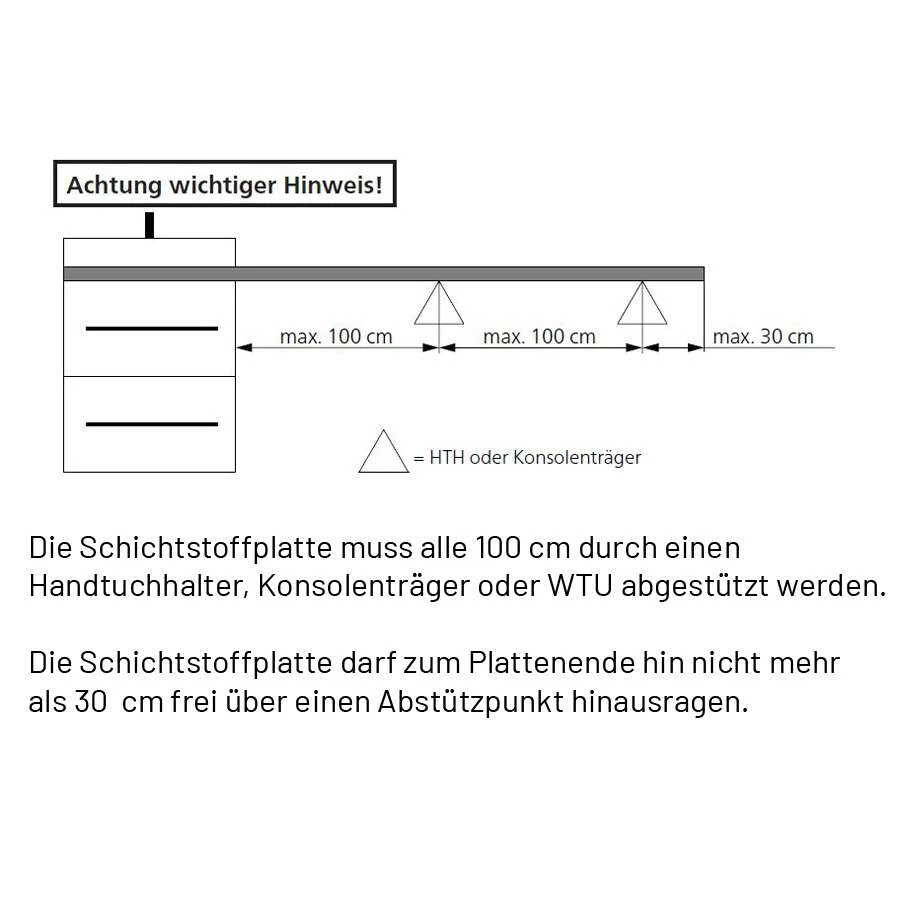 Achtung wichtiger Hinweis!

max. 100 cm

max. 100 cm

max. 30 cm

= HTH oder Konsolenträger

Die Schichtstoffplatte muss alle 100 cm durch einen Handtuchhalter, Konsolenträger oder WTU abgestützt werden.

Die Schichtstoffplatte darf zum Plattenende hin nicht mehr als 30 cm frei über einen Abstützpunkt hinausragen.